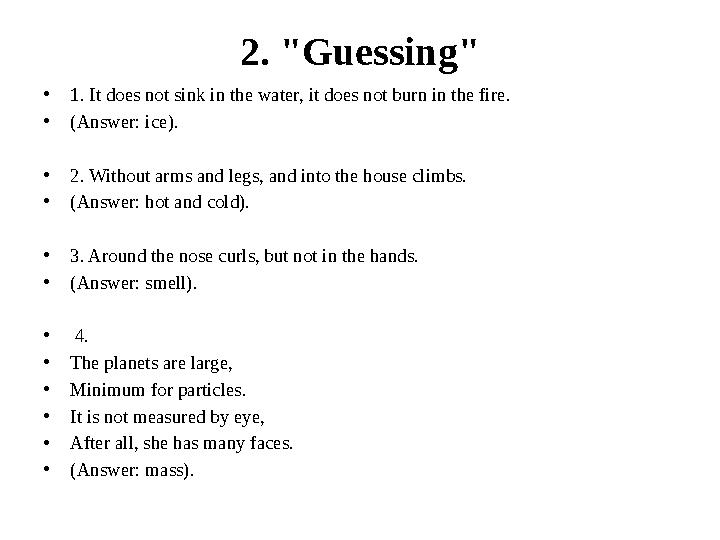 2. "Guessing"

• 1. It does not sink in the water, it does not burn in the fire.
• (Answer: ice).

• 2. Without arms and legs, and into the house climbs.
• (Answer: hot and cold).

• 3. Around the nose curls, but not in the hands.
• (Answer: smell).

• 4.
• The planets are large,
• Minimum for particles.
• It is not measured by eye,
• After all, she has many faces.
• (Answer: mass).